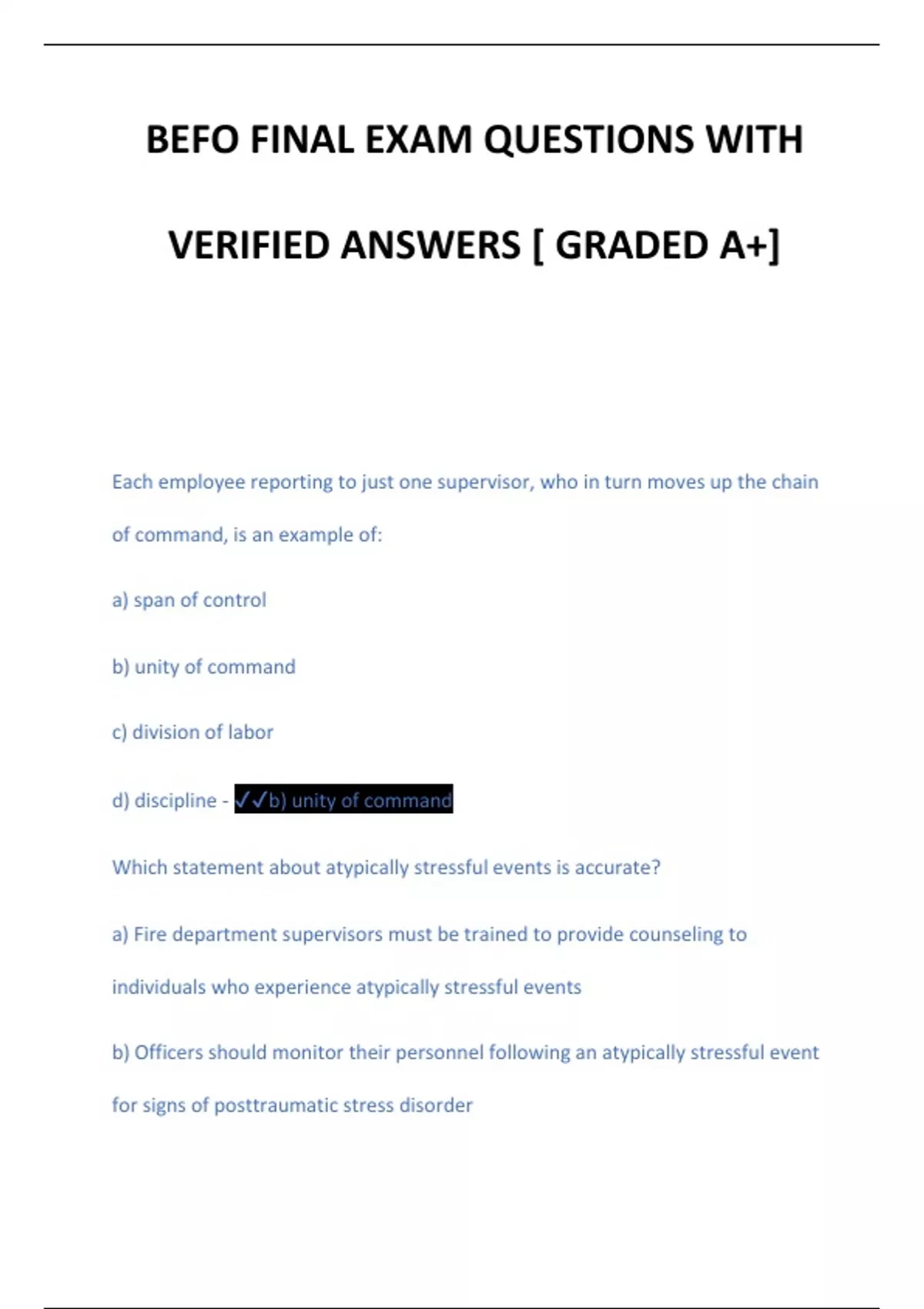 BEFO FINAL EXAM QUESTIONS WITH VERIFIED ANSWERS [ GRADED A+]

Each employee reporting to just one supervisor, who in turn moves up the chain of command, is an example of:

a) span of control

b) unity of command

c) division of labor

d) discipline - ✓✓b) unity of command

Which statement about atypically stressful events is accurate?

a) Fire department supervisors must be trained to provide counseling to individuals who experience atypically stressful events

b) Officers should monitor their personnel following an atypically stressful event for signs of posttraumatic stress disorder